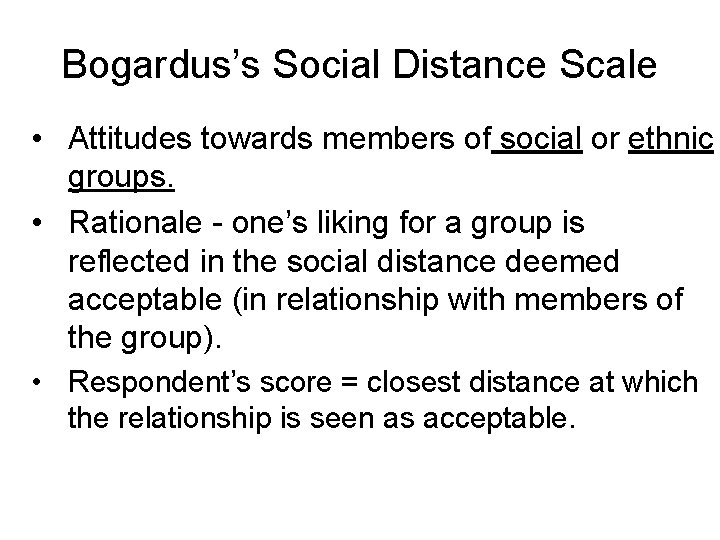 Bogardus's Social Distance Scale

• Attitudes towards members of social or ethnic groups.

• Rationale - one's liking for a group is reflected in the social distance deemed acceptable (in relationship with members of the group).

• Respondent's score = closest distance at which the relationship is seen as acceptable.